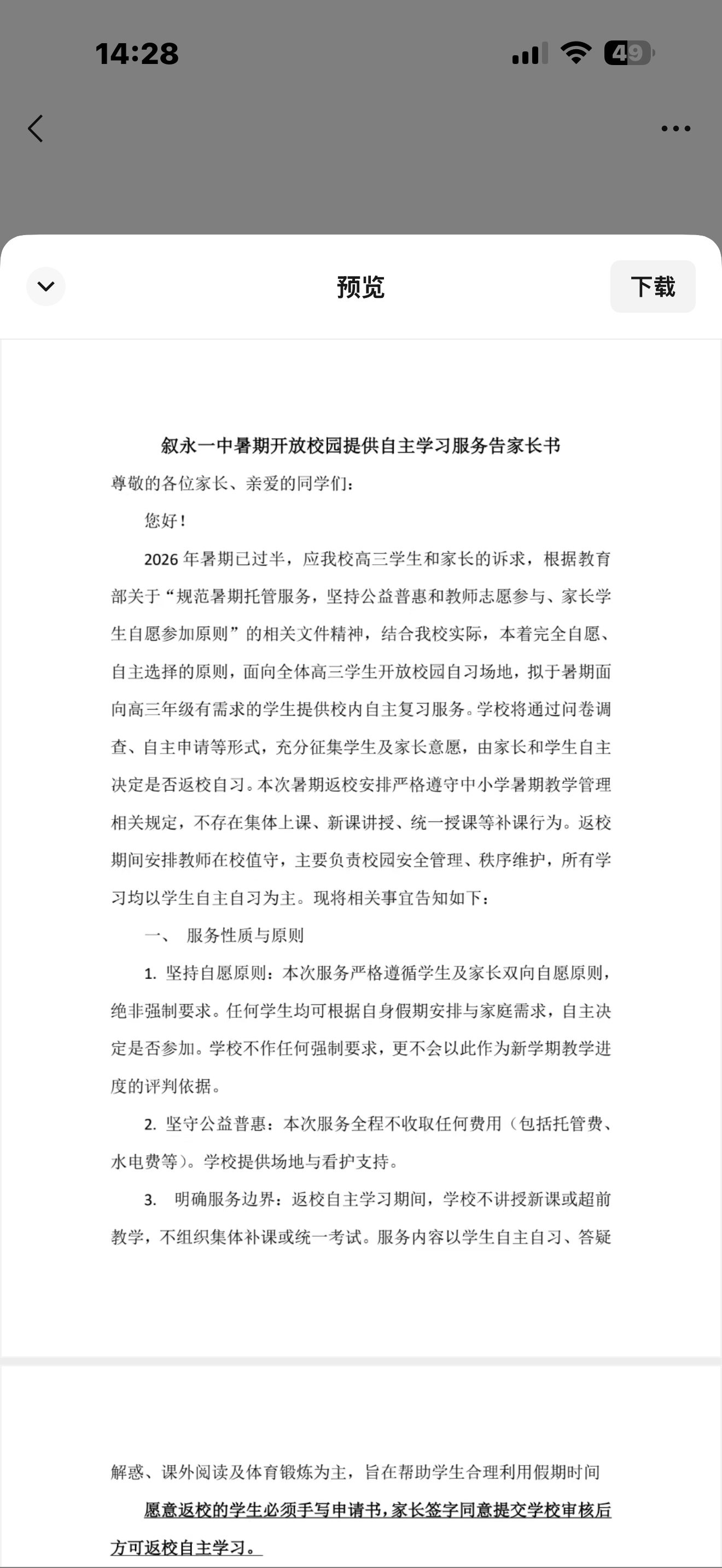 14:28

49

预览

下载

叙永一中暑期开放校园提供自主学习服务告家长书

尊敬的各位家长、亲爱的同学们：

您好！

2026 年暑期已过半，应我校高三学生和家长的诉求，根据教育部关于“规范暑期托管服务，坚持公益普惠和教师志愿参与、家长学生自愿参加原则”的相关文件精神，结合我校实际，本着完全自愿、自主选择的原则，面向全体高三学生开放校园自习场地，拟于暑期面向高三年级有需求的学生提供校内自主复习服务。学校将通过问卷调查、自主申请等形式，充分征集学生及家长意愿，由家长和学生自主决定是否返校自习。本次暑期返校安排严格遵守中小学暑期教学管理相关规定，不存在集体上课、新课讲授、统一授课等补课行为。返校期间安排教师在校值守，主要负责校园安全管理、秩序维护，所有学习均以学生自主自习为主。现将相关事宜告知如下：

一、 服务性质与原则

1. 坚持自愿原则：本次服务严格遵循学生及家长双向自愿原则，绝非强制要求。任何学生均可根据自身假期安排与家庭需求，自主决定是否参加。学校不作任何强制要求，更不会以此作为新学期教学进度的评判依据。

2. 坚守公益普惠：本次服务全程不收取任何费用（包括托管费、水电费等）。学校提供场地与看护支持。

3. 明确服务边界：返校自主学习期间，学校不讲授新课或超前教学，不组织集体补课或统一考试。服务内容以学生自主自习、答疑解惑、课外阅读及体育锻炼为主，旨在帮助学生合理利用假期时间

愿意返校的学生必须手写申请书，家长签字同意提交学校审核后方可返校自主学习。